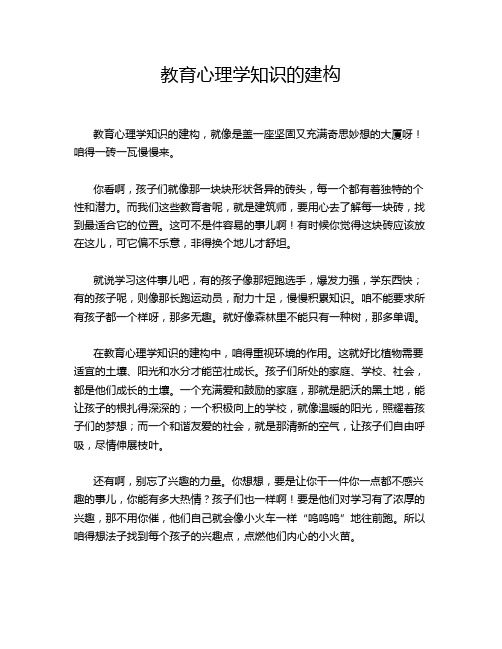 教育心理学知识的建构

教育心理学知识的建构，就像是盖一座坚固又充满奇思妙想的大厦呀！咱得一砖一瓦慢慢来。

你看啊，孩子们就像那一块块形状各异的砖头，每一个都有着独特的个性和潜力。而我们这些教育者呢，就是建筑师，要用心去了解每一块砖，找到最适合它的位置。这可不是件容易的事儿啊！有时候你觉得这块砖应该放在这儿，可它偏不乐意，非得换个地儿才舒坦。

就说学习这件事儿吧，有的孩子像那短跑选手，爆发力强，学东西快；有的孩子呢，则像那长跑运动员，耐力十足，慢慢积累知识。咱不能要求所有孩子都一个样呀，那多无趣。就好像森林里不能只有一种树，那多单调。

在教育心理学知识的建构中，咱得重视环境的作用。这就好比植物需要适宜的土壤、阳光和水分才能茁壮成长。孩子们所处的家庭、学校、社会，都是他们成长的土壤。一个充满爱和鼓励的家庭，那就是肥沃的黑土地，能让孩子的根扎得深深的；一个积极向上的学校，就像温暖的阳光，照耀着孩子们的梦想；而一个和谐友爱的社会，就是那清新的空气，让孩子们自由呼吸，尽情伸展枝叶。

还有啊，别忘了兴趣的力量。你想想，要是让你干一件你一点都不感兴趣的事儿，你能有多大热情？孩子们也一样啊！要是他们对学习有了浓厚的兴趣，那不用你催，他们自己就会像小火车一样“呜呜呜”地往前跑。所以咱得想法子找到每个孩子的兴趣点，点燃他们内心的小火苗。